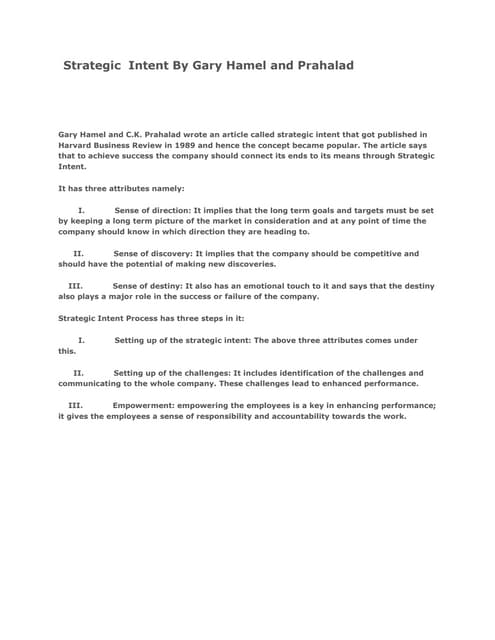 Strategic Intent By Gary Hamel and Prahalad

Gary Hamel and C.K. Prahalad wrote an article called strategic intent that got published in Harvard Business Review in 1989 and hence the concept became popular. The article says that to achieve success the company should connect its ends to its means through Strategic Intent.

It has three attributes namely:

I. Sense of direction: It implies that the long term goals and targets must be set by keeping a long term picture of the market in consideration and at any point of time the company should know in which direction they are heading to.

II. Sense of discovery: It implies that the company should be competitive and should have the potential of making new discoveries.

III. Sense of destiny: It also has an emotional touch to it and says that the destiny also plays a major role in the success or failure of the company.

Strategic Intent Process has three steps in it:

I. Setting up of the strategic intent: The above three attributes comes under this.

II. Setting up of the challenges: It includes identification of the challenges and communicating to the whole company. These challenges lead to enhanced performance.

III. Empowerment: empowering the employees is a key in enhancing performance; it gives the employees a sense of responsibility and accountability towards the work.